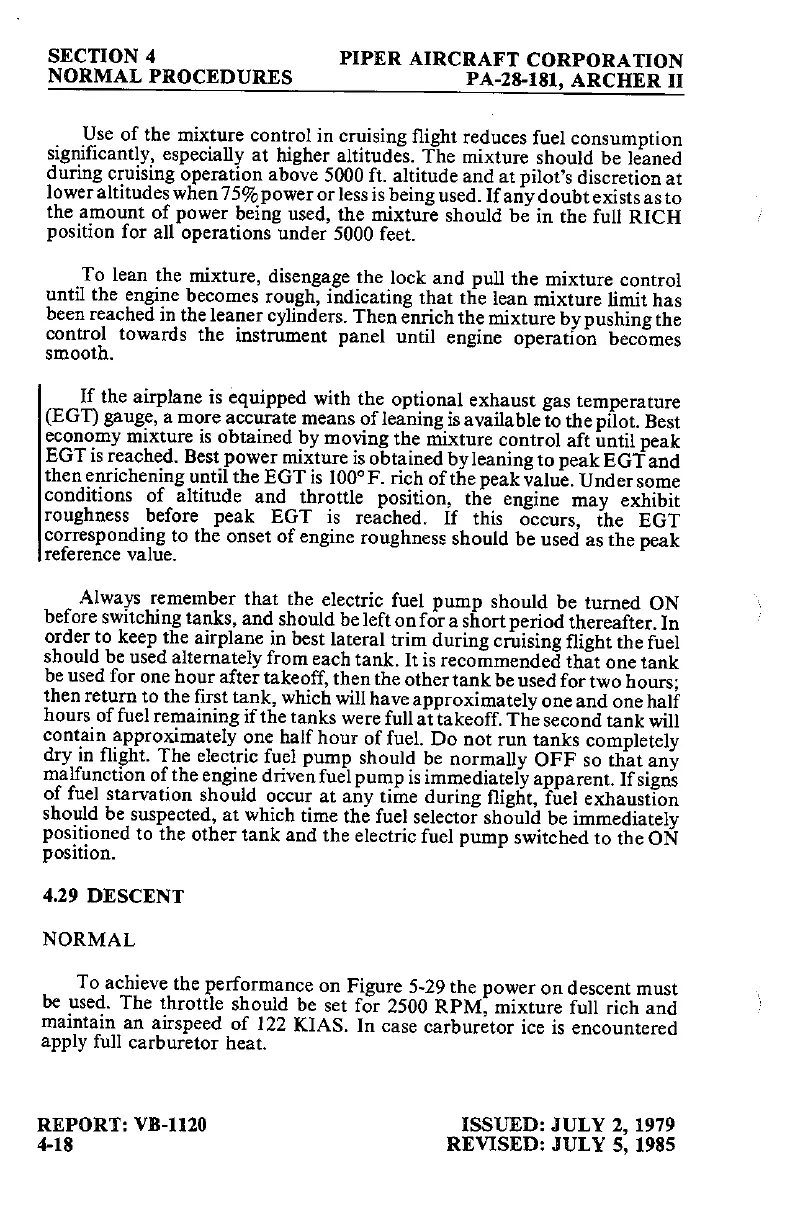 SECTION 4
NORMAL PROCEDURES

PIPER AIRCRAFT CORPORATION
PA-28-181, ARCHER II

Use of the mixture control in cruising flight reduces fuel consumption significantly, especially at higher altitudes. The mixture should be leaned during cruising operation above 5000 ft. altitude and at pilot's discretion at lower altitudes when 75% power or less is being used. If any doubt exists as to the amount of power being used, the mixture should be in the full RICH position for all operations under 5000 feet.

To lean the mixture, disengage the lock and pull the mixture control until the engine becomes rough, indicating that the lean mixture limit has been reached in the leaner cylinders. Then enrich the mixture by pushing the control towards the instrument panel until engine operation becomes smooth.

If the airplane is equipped with the optional exhaust gas temperature (EGT) gauge, a more accurate means of leaning is available to the pilot. Best economy mixture is obtained by moving the mixture control aft until peak EGT is reached. Best power mixture is obtained by leaning to peak EGT and then enrichening until the EGT is 100° F. rich of the peak value. Under some conditions of altitude and throttle position, the engine may exhibit roughness before peak EGT is reached. If this occurs, the EGT corresponding to the onset of engine roughness should be used as the peak reference value.

Always remember that the electric fuel pump should be turned ON before switching tanks, and should be left on for a short period thereafter. In order to keep the airplane in best lateral trim during cruising flight the fuel should be used alternately from each tank. It is recommended that one tank be used for one hour after takeoff, then the other tank be used for two hours; then return to the first tank, which will have approximately one and one half hours of fuel remaining if the tanks were full at takeoff. The second tank will contain approximately one half hour of fuel. Do not run tanks completely dry in flight. The electric fuel pump should be normally OFF so that any malfunction of the engine driven fuel pump is immediately apparent. If signs of fuel starvation should occur at any time during flight, fuel exhaustion should be suspected, at which time the fuel selector should be immediately positioned to the other tank and the electric fuel pump switched to the ON position.

4.29 DESCENT

NORMAL

To achieve the performance on Figure 5-29 the power on descent must be used. The throttle should be set for 2500 RPM, mixture full rich and maintain an airspeed of 122 KIAS. In case carburetor ice is encountered apply full carburetor heat.

REPORT: VB-1120
4-18

ISSUED: JULY 2, 1979
REVISED: JULY 5, 1985